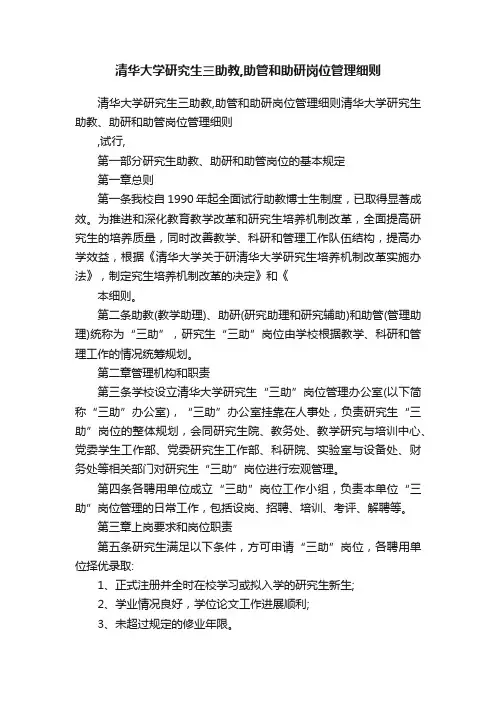 清华大学研究生三助教,助管和助研岗位管理细则

清华大学研究生三助教,助管和助研岗位管理细则清华大学研究生助教、助研和助管岗位管理细则

,试行,

第一部分研究生助教、助研和助管岗位的基本规定

第一章总则

第一条我校自 1990 年起全面试行助教博士生制度，已取得显著成效。为推进和深化教育教学改革和研究生培养机制改革，全面提高研究生的培养质量，同时改善教学、科研和管理工作队伍结构，提高办学效益，根据《清华大学关于研清华大学研究生培养机制改革实施办法》，制定究生培养机制改革的决定》和《

本细则。

第二条助教(教学助理)、助研(研究助理和研究辅助)和助管(管理助理)统称为“三助”，研究生“三助”岗位由学校根据教学、科研和管理工作的情况统筹规划。

第二章管理机构和职责

第三条学校设立清华大学研究生“三助”岗位管理办公室(以下简称“三助”办公室)，“三助”办公室挂靠在人事处，负责研究生“三助”岗位的整体规划，会同研究生院、教务处、教学研究与培训中心、党委学生工作部、党委研究生工作部、科研院、实验室与设备处、财务处等相关部门对研究生“三助”岗位进行宏观管理。

第四条各聘用单位成立“三助”岗位工作小组，负责本单位“三助”岗位管理的日常工作，包括设岗、招聘、培训、考评、解聘等。

第三章上岗要求和岗位职责

第五条研究生满足以下条件，方可申请“三助”岗位，各聘用单位择优录取:

1、正式注册并全时在校学习或拟入学的研究生新生;

2、学业情况良好，学位论文工作进展顺利;

3、未超过规定的修业年限。